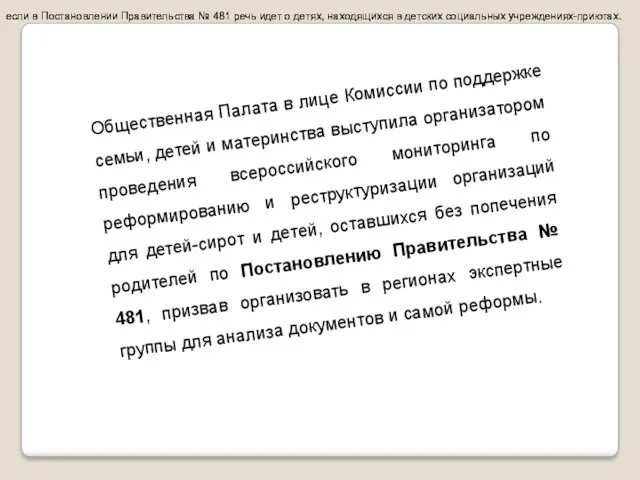 если в Постановлении Правительства № 481 речь идет о детях, находящихся в детских социальных учреждениях-приютах.

Общественная Палата в лице Комиссии по поддержке семьи, детей и материнства выступила организатором проведения всероссийского мониторинга по реформированию и реструктуризации организаций для детей-сирот и детей, оставшихся без попечения родителей по Постановлению Правительства № 481, призвав организовать в регионах экспертные группы для анализа документов и самой реформы.